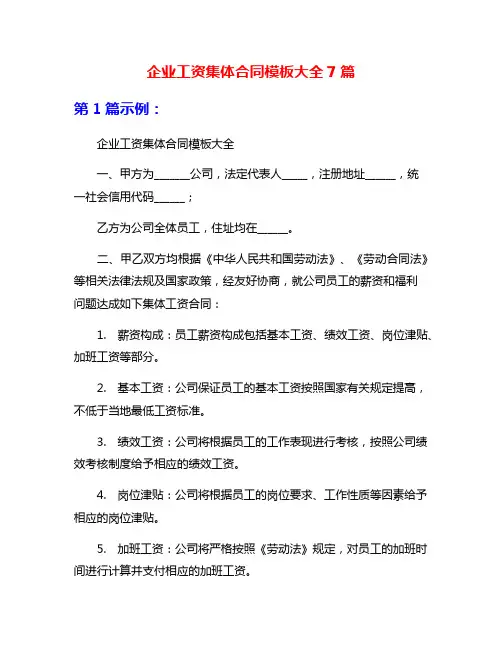 企业工资集体合同模板大全 7 篇

第 1 篇示例：

企业工资集体合同模板大全

一、甲方为______公司，法定代表人_____，注册地址______，统一社会信用代码______；

乙方为公司全体员工，住址均在______。

二、甲乙双方均根据《中华人民共和国劳动法》、《劳动合同法》等相关法律法规及国家政策，经友好协商，就公司员工的薪资和福利问题达成如下集体工资合同：

1. 薪资构成：员工薪资构成包括基本工资、绩效工资、岗位津贴、加班工资等部分。

2. 基本工资：公司保证员工的基本工资按照国家有关规定提高，不低于当地最低工资标准。

3. 绩效工资：公司将根据员工的工作表现进行考核，按照公司绩效考核制度给予相应的绩效工资。

4. 岗位津贴：公司将根据员工的岗位要求、工作性质等因素给予相应的岗位津贴。

5. 加班工资：公司将严格按照《劳动法》规定，对员工的加班时间进行计算并支付相应的加班工资。